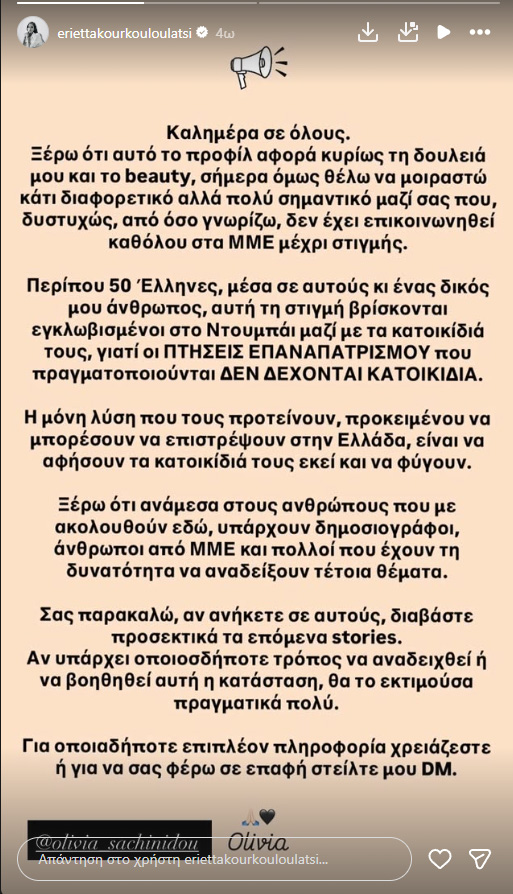 eriettakourkouloulatsi 4ω

Καλημέρα σε όλους.
Ξέρω ότι αυτό το προφίλ αφορά κυρίως τη δουλειά μου και το beauty, σήμερα όμως θέλω να μοιραστώ κάτι διαφορετικό αλλά πολύ σημαντικό μαζί σας που, δυστυχώς, από όσο γνωρίζω, δεν έχει επικοινωνηθεί καθόλου στα ΜΜΕ μέχρι στιγμής.

Περίπου 50 Έλληνες, μέσα σε αυτούς κι ένας δικός μου άνθρωπος, αυτή τη στιγμή βρίσκονται εγκλωβισμένοι στο Ντουμπάι μαζί με τα κατοικίδιά τους, γιατί οι ΠΤΗΣΕΙΣ ΕΠΑΝΑΠΑΤΡΙΣΜΟΥ που πραγματοποιούνται ΔΕΝ ΔΕΧΟΝΤΑΙ ΚΑΤΟΙΚΙΔΙΑ.

Η μόνη λύση που τους προτείνουν, προκειμένου να μπορέσουν να επιστρέψουν στην Ελλάδα, είναι να αφήσουν τα κατοικίδιά τους εκεί και να φύγουν.

Ξέρω ότι ανάμεσα στους ανθρώπους που με ακολουθούν εδώ, υπάρχουν δημοσιογράφοι, άνθρωποι από ΜΜΕ και πολλοί που έχουν τη δυνατότητα να αναδείξουν τέτοια θέματα.

Σας παρακαλώ, αν ανήκετε σε αυτούς, διαβάστε προσεκτικά τα επόμενα stories.
Αν υπάρχει οποιοσδήποτε τρόπος να αναδειχθεί ή να βοηθηθεί αυτή η κατάσταση, θα το εκτιμούσα πραγματικά πολύ.

Για οποιαδήποτε επιπλέον πληροφορία χρειάζεστε ή για να σας φέρω σε επαφή στείλτε μου DM.

@olivia_sachinidou Olivia

Απάντηση στο χρήστη eriettakourkouloulatsi...